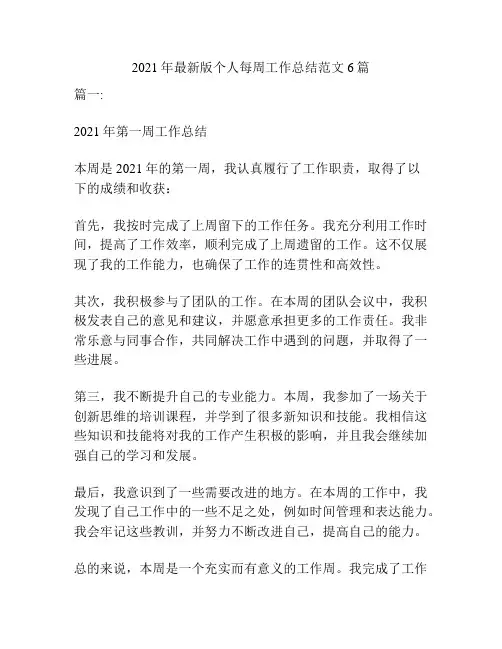 2021 年最新版个人每周工作总结范文 6 篇

篇一:

2021 年第一周工作总结

本周是 2021 年的第一周，我认真履行了工作职责，取得了以下的成绩和收获：

首先，我按时完成了上周留下的工作任务。我充分利用工作时间，提高了工作效率，顺利完成了上周遗留的工作。这不仅展现了我的工作能力，也确保了工作的连贯性和高效性。

其次，我积极参与了团队的工作。在本周的团队会议中，我积极发表自己的意见和建议，并愿意承担更多的工作责任。我非常乐意与同事合作，共同解决工作中遇到的问题，并取得了一些进展。

第三，我不断提升自己的专业能力。本周，我参加了一场关于创新思维的培训课程，并学到了很多新知识和技能。我相信这些知识和技能将对我的工作产生积极的影响，并且我会继续加强自己的学习和发展。

最后，我意识到了一些需要改进的地方。在本周的工作中，我发现了自己工作中的一些不足之处，例如时间管理和表达能力。我会牢记这些教训，并努力不断改进自己，提高自己的能力。

总的来说，本周是一个充实而有意义的工作周。我完成了工作